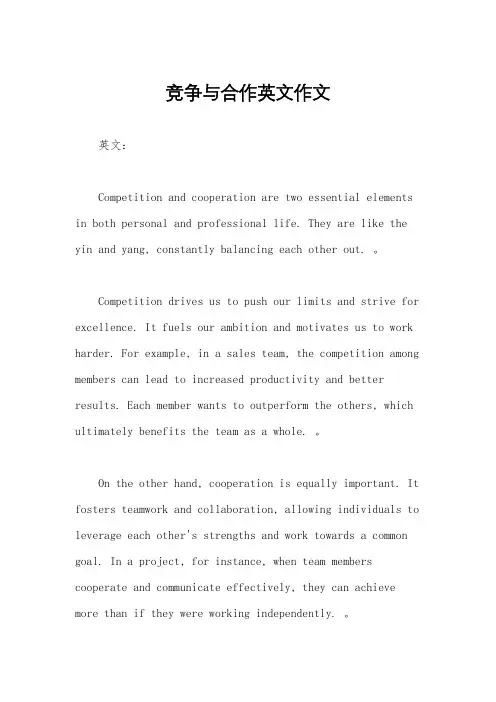 竞争与合作英文作文

英文：

Competition and cooperation are two essential elements in both personal and professional life. They are like the yin and yang, constantly balancing each other out. 。

Competition drives us to push our limits and strive for excellence. It fuels our ambition and motivates us to work harder. For example, in a sales team, the competition among members can lead to increased productivity and better results. Each member wants to outperform the others, which ultimately benefits the team as a whole. 。

On the other hand, cooperation is equally important. It fosters teamwork and collaboration, allowing individuals to leverage each other's strengths and work towards a common goal. In a project, for instance, when team members cooperate and communicate effectively, they can achieve more than if they were working independently. 。